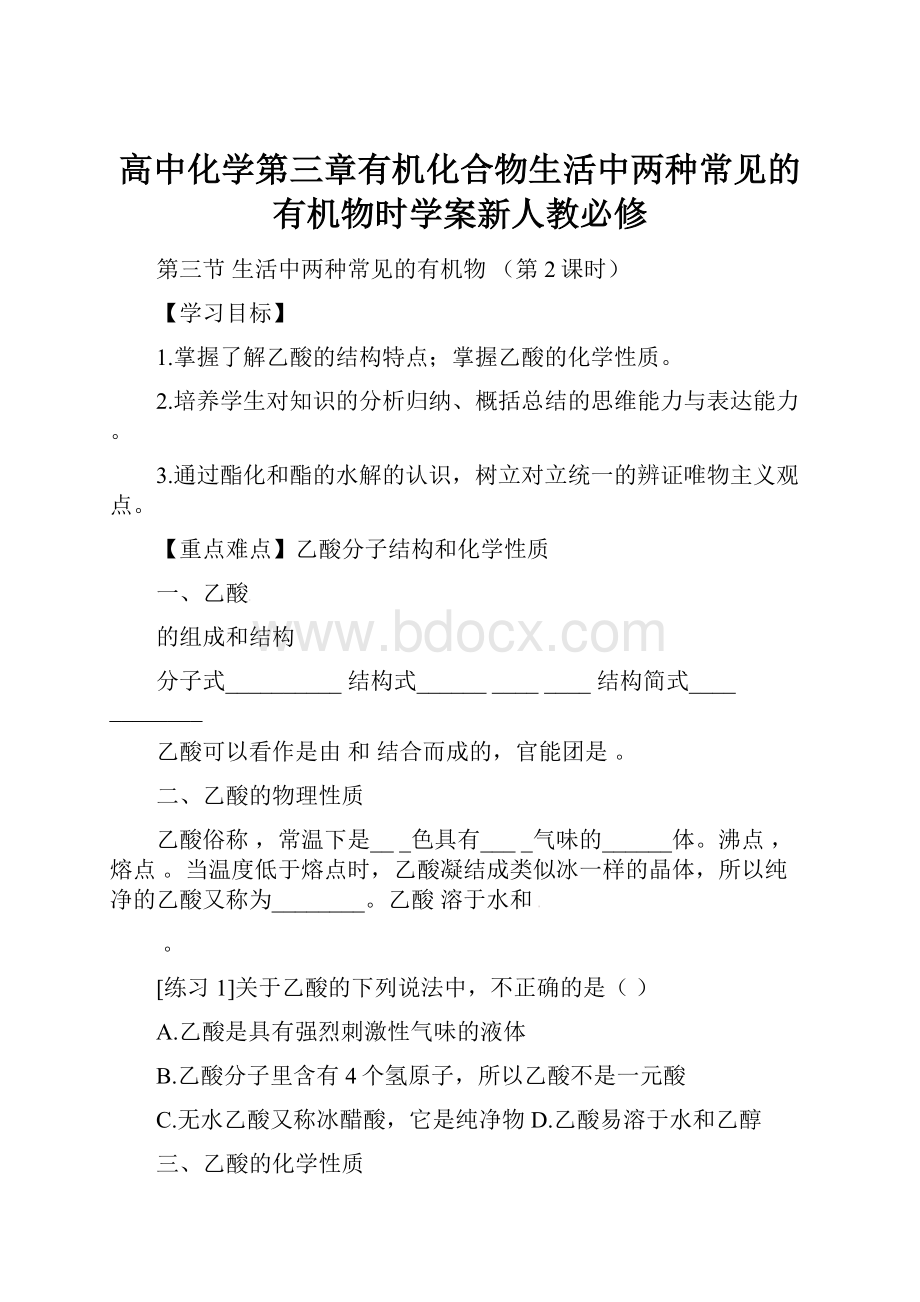 高中化学第三章有机化合物生活中两种常见的有机物时学案新人教必修

第三节 生活中两种常见的有机物 （第 2 课时）

【学习目标】

1.掌握了解乙酸的结构特点；掌握乙酸的化学性质。

2.培养学生对知识的分析归纳、概括总结的思维能力与表达能力。

3.通过酯化和酯的水解的认识，树立对立统一的辨证唯物主义观点。

【重点难点】乙酸分子结构和化学性质

一、乙酸

的组成和结构

www.bdocx.com

分子式__________ 结构式______ ____ ____ 结构简式____ ________

乙酸可以看作是由 和 结合而成的，官能团是 。

二、乙酸的物理性质

乙酸俗称 ，常温下是__ _色具有___ _气味的______体。沸点 ，熔点 。当温度低于熔点时，乙酸凝结成类似冰一样的晶体，所以纯净的乙酸又称为________。乙酸 溶于水和

。

[练习 1]关于乙酸的下列说法中，不正确的是（ ）

A.乙酸是具有强烈刺激性气味的液体

B.乙酸分子里含有 4 个氢原子，所以乙酸不是一元酸

C.无水乙酸又称冰醋酸，它是纯净物 D.乙酸易溶于水和乙醇

三、乙酸的化学性质